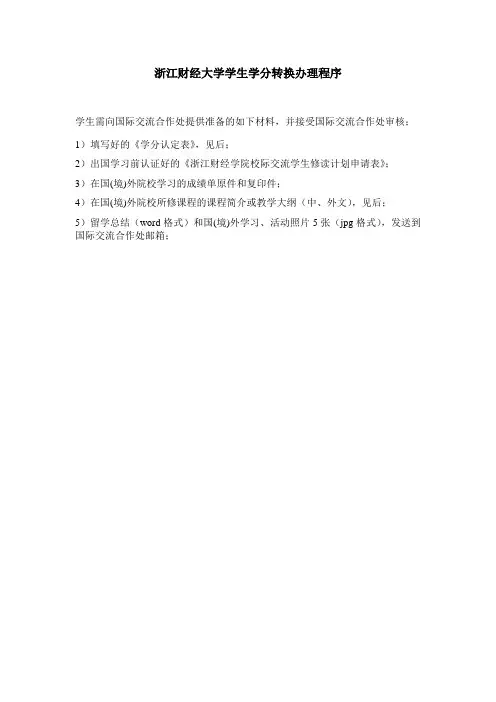 浙江财经大学学生学分转换办理程序

学生需向国际交流合作处提供准备的如下材料，并接受国际交流合作处审核：

1）填写好的《学分认定表》，见后；

2）出国学习前认证好的《浙江财经学院校际交流学生修读计划申请表》；

3）在国(境)外院校学习的成绩单原件和复印件；

4）在国(境)外院校所修课程的课程简介或教学大纲（中、外文），见后；

5）留学总结（word 格式）和国(境)外学习、活动照片 5 张（jpg 格式），发送到国际交流合作处邮箱；